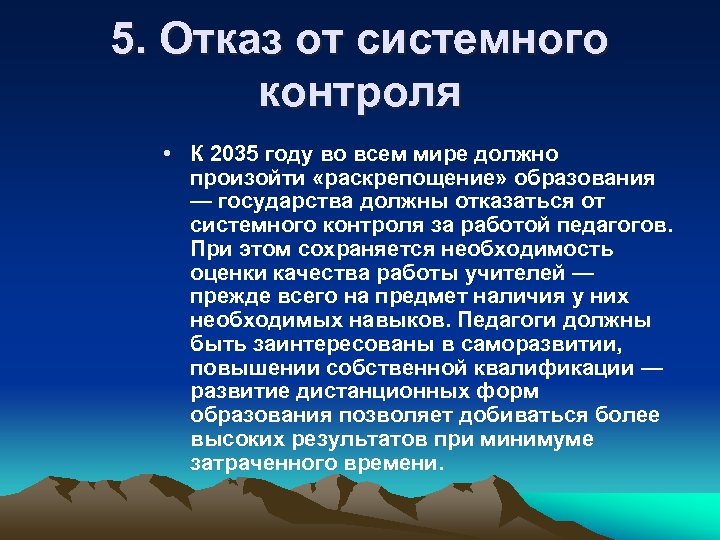 5. Отказ от системного контроля

• К 2035 году во всем мире должно произойти «раскрепощение» образования — государства должны отказаться от системного контроля за работой педагогов. При этом сохраняется необходимость оценки качества работы учителей — прежде всего на предмет наличия у них необходимых навыков. Педагоги должны быть заинтересованы в саморазвитии, повышении собственной квалификации — развитие дистанционных форм образования позволяет добиваться более высоких результатов при минимуме затраченного времени.